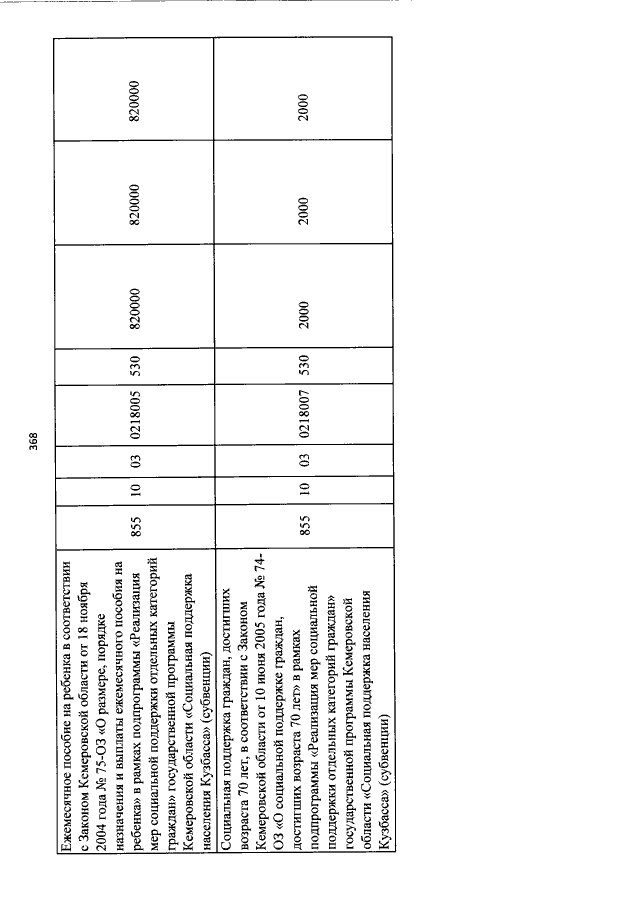 368

| | | | | | | | | |
|---|---|---|---|---|---|---|---|---|
| Ежемесячное пособие на ребенка в соответствии с Законом Кемеровской области от 18 ноября 2004 года № 75-ОЗ «О размере, порядке назначения и выплаты ежемесячного пособия на ребенка» в рамках подпрограммы «Реализация мер социальной поддержки отдельных категорий граждан» государственной программы Кемеровской области «Социальная поддержка населения Кузбасса» (субвенции) | 855 | 10 | 03 | 0218005 | 530 | 820000 | 820000 | 820000 |
| Социальная поддержка граждан, достигших возраста 70 лет, в соответствии с Законом Кемеровской области от 10 июня 2005 года № 74-ОЗ «О социальной поддержке граждан, достигших возраста 70 лет» в рамках подпрограммы «Реализация мер социальной поддержки отдельных категорий граждан» государственной программы Кемеровской области «Социальная поддержка населения Кузбасса» (субвенции) | 855 | 10 | 03 | 0218007 | 530 | 2000 | 2000 | 2000 |